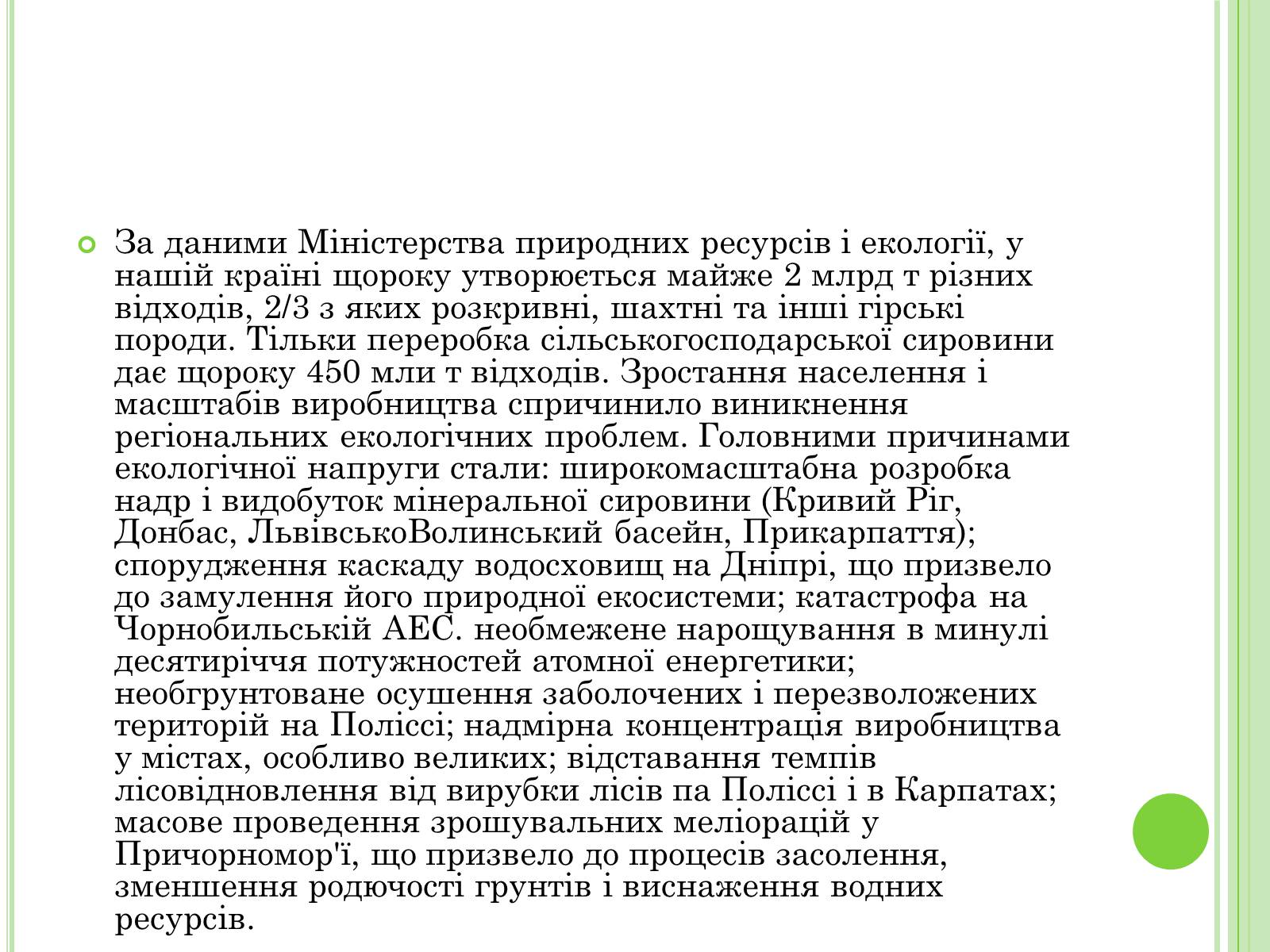 За даними Міністерства природних ресурсів і екології, у нашій країні щороку утворюється майже 2 млрд т різних відходів, 2/3 з яких розкривні, шахтні та інші гірські породи. Тільки переробка сільськогосподарської сировини дає щороку 450 мли т відходів. Зростання населення і масштабів виробництва спричинило виникнення регіональних екологічних проблем. Головними причинами екологічної напруги стали: широкомасштабна розробка надр і видобуток мінеральної сировини (Кривий Ріг, Донбас, ЛьвівськоВолинський басейн, Прикарпаття); спорудження каскаду водосховищ на Дніпрі, що призвело до замулення його природної екосистеми; катастрофа на Чорнобильській АЕС. необмежене нарощування в минулі десятиріччя потужностей атомної енергетики; необгрунтоване осушення заболочених і перезволожених територій на Поліссі; надмірна концентрація виробництва у містах, особливо великих; відставання темпів лісовідновлення від вирубки лісів па Поліссі і в Карпатах; масове проведення зрошувальних меліорацій у Причорномор'ї, що призвело до процесів засолення, зменшення родючості грунтів і виснаження водних ресурсів.